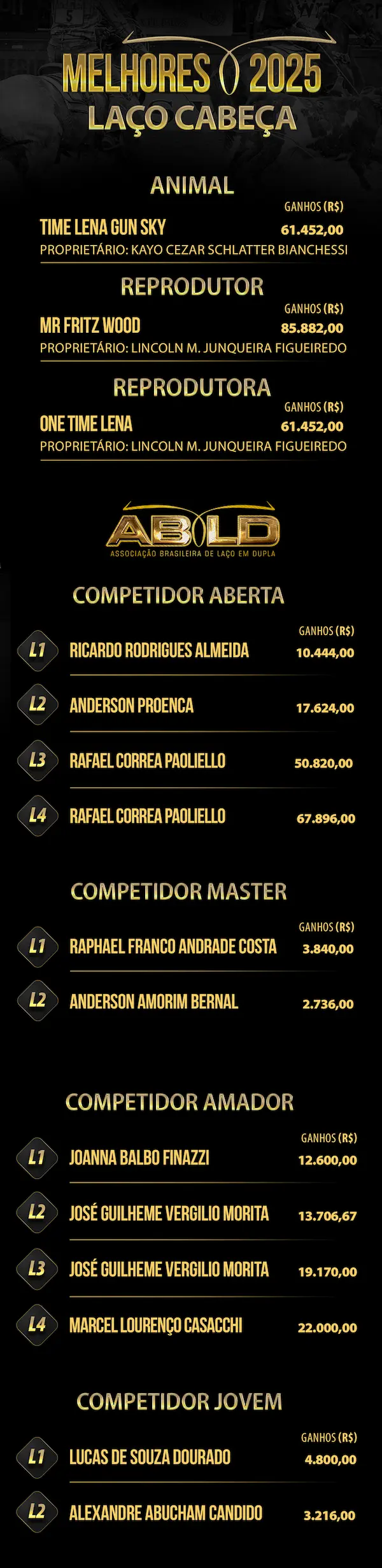 MELHORES 2025
LAÇO CABEÇA

ANIMAL
GANHOS (R$)
TIME LENA GUN SKY
61.452,00
PROPRIETÁRIO: KAYO CEZAR SCHLATTER BIANCHESSI

REPRODUTOR
GANHOS (R$)
MR FRITZ WOOD
85.882,00
PROPRIETÁRIO: LINCOLN M. JUNQUEIRA FIGUEIREDO

REPRODUTORA
GANHOS (R$)
ONE TIME LENA
61.452,00
PROPRIETÁRIO: LINCOLN M. JUNQUEIRA FIGUEIREDO

ABLD
ASSOCIAÇÃO BRASILEIRA DE LAÇO EM DUPLA

COMPETIDOR ABERTA
GANHOS (R$)
L1 RICARDO RODRIGUES ALMEIDA 10.444,00
L2 ANDERSON PROENCA 17.624,00
L3 RAFAEL CORREA PAOLIELLO 50.820,00
L4 RAFAEL CORREA PAOLIELLO 67.896,00

COMPETIDOR MASTER
GANHOS (R$)
L1 RAPHAEL FRANCO ANDRADE COSTA 3.840,00
L2 ANDERSON AMORIM BERNAL 2.736,00

COMPETIDOR AMADOR
GANHOS (R$)
L1 JOANNA BALBO FINAZZI 12.600,00
L2 JOSÉ GUILHEME VERGILIO MORITA 13.706,67
L3 JOSÉ GUILHEME VERGILIO MORITA 19.170,00
L4 MARCEL LOURENÇO CASACCHI 22.000,00

COMPETIDOR JOVEM
GANHOS (R$)
L1 LUCAS DE SOUZA DOURADO 4.800,00
L2 ALEXANDRE ABUCHAM CANDIDO 3.216,00